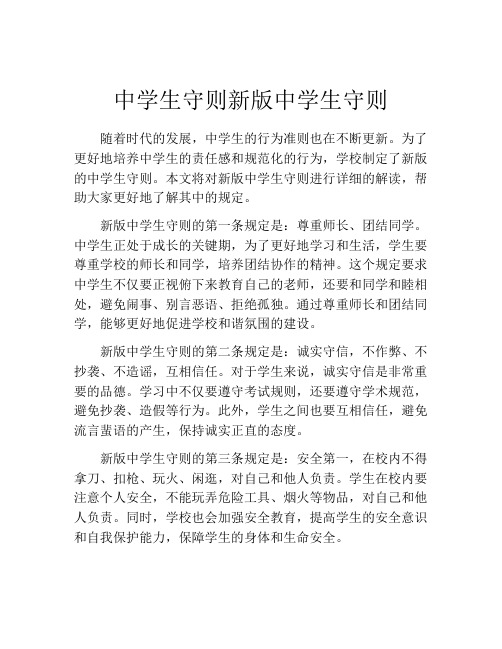 中学生守则新版中学生守则

随着时代的发展，中学生的行为准则也在不断更新。为了更好地培养中学生的责任感和规范化的行为，学校制定了新版的中学生守则。本文将对新版中学生守则进行详细的解读，帮助大家更好地了解其中的规定。

新版中学生守则的第一条规定是：尊重师长、团结同学。中学生正处于成长的关键期，为了更好地学习和生活，学生要尊重学校的师长和同学，培养团结协作的精神。这个规定要求中学生不仅要正视俯下来教育自己的老师，还要和同学和睦相处，避免闹事、别言恶语、拒绝孤独。通过尊重师长和团结同学，能够更好地促进学校和谐氛围的建设。

新版中学生守则的第二条规定是：诚实守信，不作弊、不抄袭、不造谣，互相信任。对于学生来说，诚实守信是非常重要的品德。学习中不仅要遵守考试规则，还要遵守学术规范，避免抄袭、造假等行为。此外，学生之间也要互相信任，避免流言蜚语的产生，保持诚实正直的态度。

新版中学生守则的第三条规定是：安全第一，在校内不得拿刀、扣枪、玩火、闲逛，对自己和他人负责。学生在校内要注意个人安全，不能玩弄危险工具、烟火等物品，对自己和他人负责。同时，学校也会加强安全教育，提高学生的安全意识和自我保护能力，保障学生的身体和生命安全。